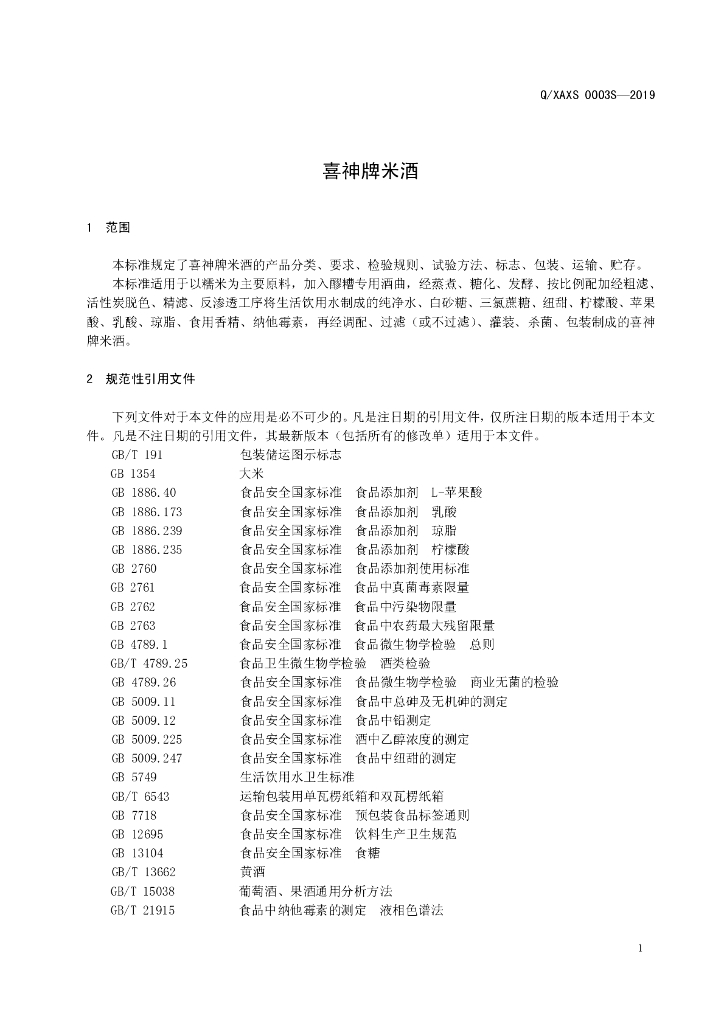 Q/XAXS 0003S—2019

喜神牌米酒

1 范围

本标准规定了喜神牌米酒的产品分类、要求、检验规则、试验方法、标志、包装、运输、贮存。

本标准适用于以糯米为主要原料，加入醪糟专用酒曲，经蒸煮、糖化、发酵、按比例配加经粗滤、活性炭脱色、精滤、反渗透工序将生活饮用水制成的纯净水、白砂糖、三氯蔗糖、纽甜、柠檬酸、苹果酸、乳酸、琼脂、食用香精、纳他霉素，再经调配、过滤（或不过滤）、灌装、杀菌、包装制成的喜神牌米酒。

2 规范性引用文件

下列文件对于本文件的应用是必不可少的。凡是注日期的引用文件，仅所注日期的版本适用于本文件。凡是不注日期的引用文件，其最新版本（包括所有的修改单）适用于本文件。

GB/T 191 包装储运图示标志
GB 1354 大米
GB 1886.40 食品安全国家标准 食品添加剂 L-苹果酸
GB 1886.173 食品安全国家标准 食品添加剂 乳酸
GB 1886.239 食品安全国家标准 食品添加剂 琼脂
GB 1886.235 食品安全国家标准 食品添加剂 柠檬酸
GB 2760 食品安全国家标准 食品添加剂使用标准
GB 2761 食品安全国家标准 食品中真菌毒素限量
GB 2762 食品安全国家标准 食品中污染物限量
GB 2763 食品安全国家标准 食品中农药最大残留限量
GB 4789.1 食品安全国家标准 食品微生物学检验 总则
GB/T 4789.25 食品卫生微生物学检验 酒类检验
GB 4789.26 食品安全国家标准 食品微生物学检验 商业无菌的检验
GB 5009.11 食品安全国家标准 食品中总砷及无机砷的测定
GB 5009.12 食品安全国家标准 食品中铅测定
GB 5009.225 食品安全国家标准 酒中乙醇浓度的测定
GB 5009.247 食品安全国家标准 食品中纽甜的测定
GB 5749 生活饮用水卫生标准
GB/T 6543 运输包装用单瓦楞纸箱和双瓦楞纸箱
GB 7718 食品安全国家标准 预包装食品标签通则
GB 12695 食品安全国家标准 饮料生产卫生规范
GB 13104 食品安全国家标准 食糖
GB/T 13662 黄酒
GB/T 15038 葡萄酒、果酒通用分析方法
GB/T 21915 食品中纳他霉素的测定 液相色谱法

1